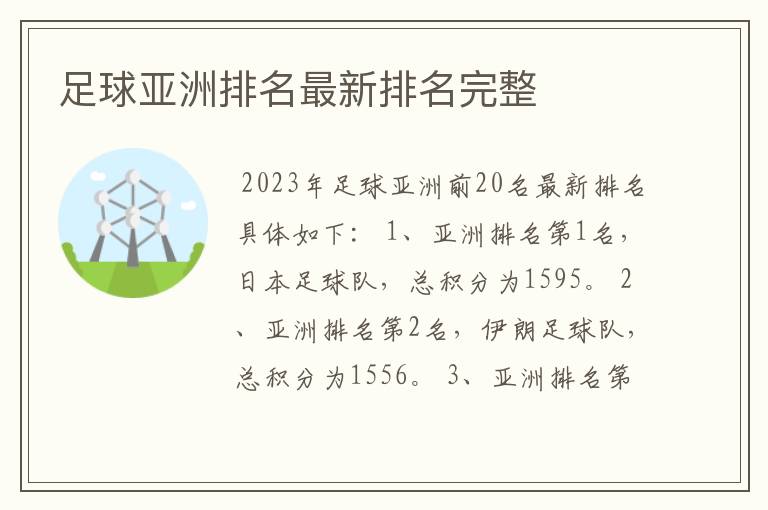 足球亚洲排名最新排名完整

2023年足球亚洲前20名最新排名具体如下： 1、亚洲排名第1名，日本足球队，总积分为1595。 2、亚洲排名第2名，伊朗足球队，总积分为1556。 3、亚洲排名第